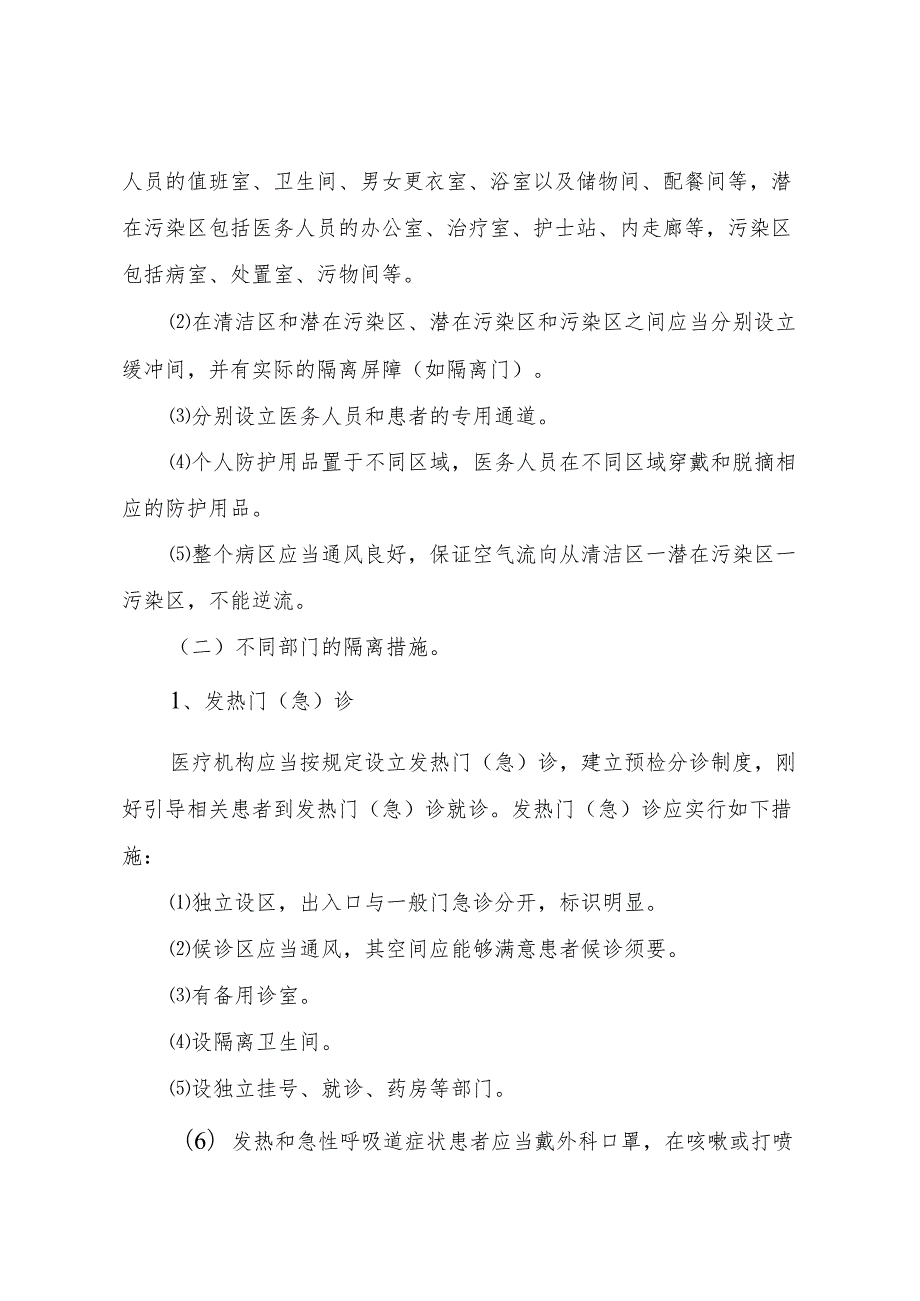 人员的值班室、卫生间、男女更衣室、浴室以及储物间、配餐间等，潜在污染区包括医务人员的办公室、治疗室、护士站、内走廊等，污染区包括病室、处置室、污物间等。

⑵在清洁区和潜在污染区、潜在污染区和污染区之间应当分别设立缓冲间，并有实际的隔离屏障（如隔离门）。

⑶分别设立医务人员和患者的专用通道。

⑷个人防护用品置于不同区域，医务人员在不同区域穿戴和脱摘相应的防护用品。

⑸整个病区应当通风良好，保证空气流向从清洁区一潜在污染区一污染区，不能逆流。

（二）不同部门的隔离措施。

1、发热门（急）诊

医疗机构应当按规定设立发热门（急）诊，建立预检分诊制度，刚好引导相关患者到发热门（急）诊就诊。发热门（急）诊应实行如下措施：

⑴独立设区，出入口与一般门急诊分开，标识明显。

⑵候诊区应当通风，其空间应能够满意患者候诊须要。

⑶有备用诊室。

⑷设隔离卫生间。

⑸设独立挂号、就诊、药房等部门。

(6) 发热和急性呼吸道症状患者应当戴外科口罩，在咳嗽或打喷